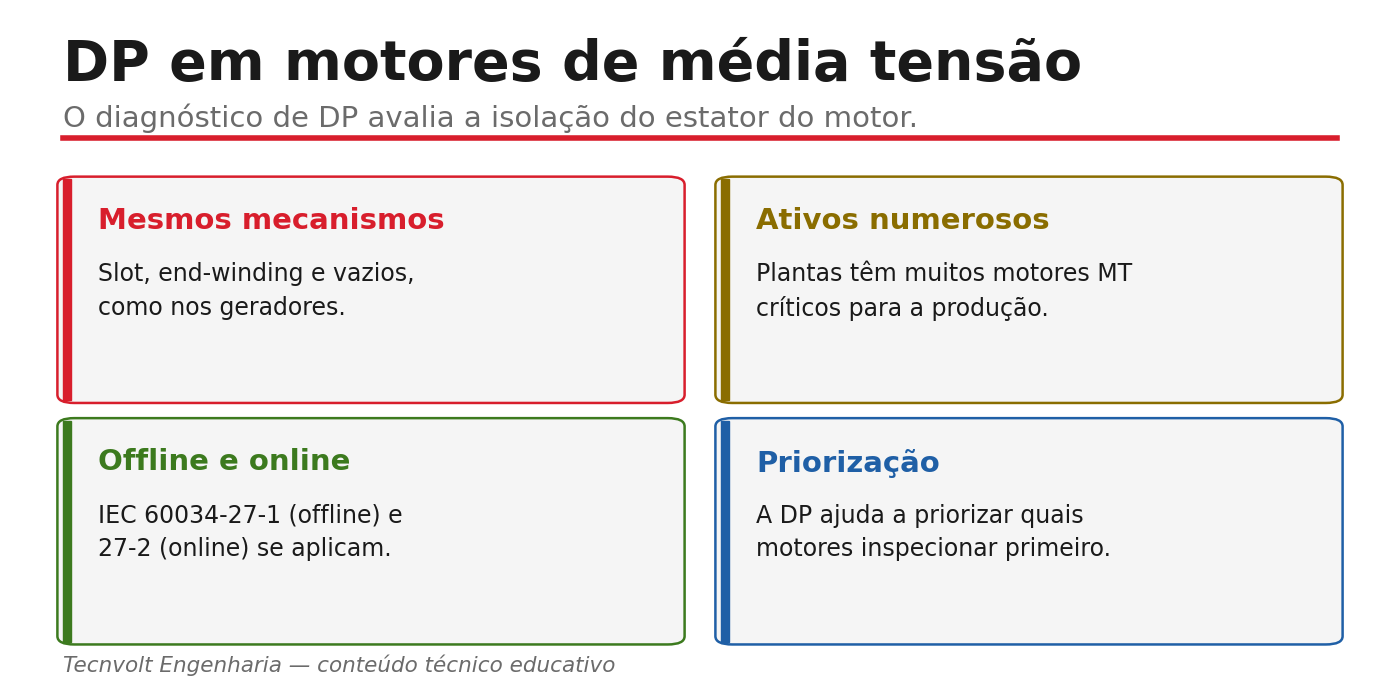 DP em motores de média tensão

O diagnóstico de DP avalia a isolação do estator do motor.

Mesmos mecanismos

Slot, end-winding e vazios, como nos geradores.

Ativos numerosos

Plantas têm muitos motores MT críticos para a produção.

Offline e online

IEC 60034-27-1 (offline) e 27-2 (online) se aplicam.

Priorização

A DP ajuda a priorizar quais motores inspecionar primeiro.

Tecnvolt Engenharia — conteúdo técnico educativo